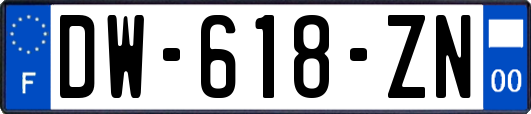 F
DW-618-ZN
00